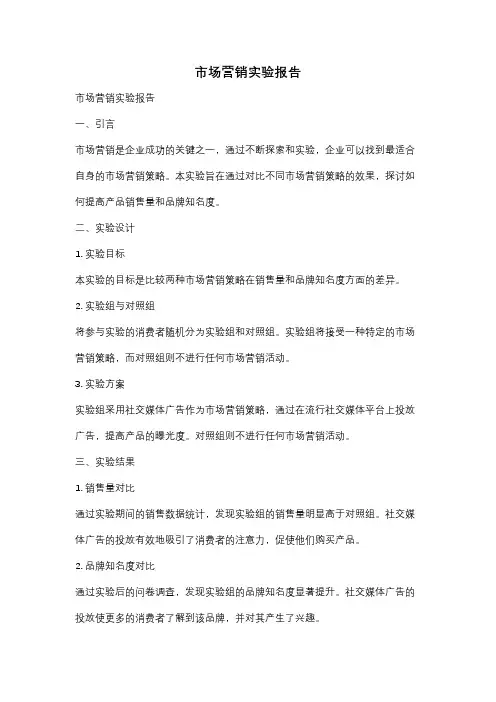 市场营销实验报告

市场营销实验报告

一、引言

市场营销是企业成功的关键之一，通过不断探索和实验，企业可以找到最适合自身的市场营销策略。本实验旨在通过对比不同市场营销策略的效果，探讨如何提高产品销售量和品牌知名度。

二、实验设计

1. 实验目标

本实验的目标是比较两种市场营销策略在销售量和品牌知名度方面的差异。

2. 实验组与对照组

将参与实验的消费者随机分为实验组和对照组。实验组将接受一种特定的市场营销策略，而对照组则不进行任何市场营销活动。

3. 实验方案

实验组采用社交媒体广告作为市场营销策略，通过在流行社交媒体平台上投放广告，提高产品的曝光度。对照组则不进行任何市场营销活动。

三、实验结果

1. 销售量对比

通过实验期间的销售数据统计，发现实验组的销售量明显高于对照组。社交媒体广告的投放有效地吸引了消费者的注意力，促使他们购买产品。

2. 品牌知名度对比

通过实验后的问卷调查，发现实验组的品牌知名度显著提升。社交媒体广告的投放使更多的消费者了解到该品牌，并对其产生了兴趣。